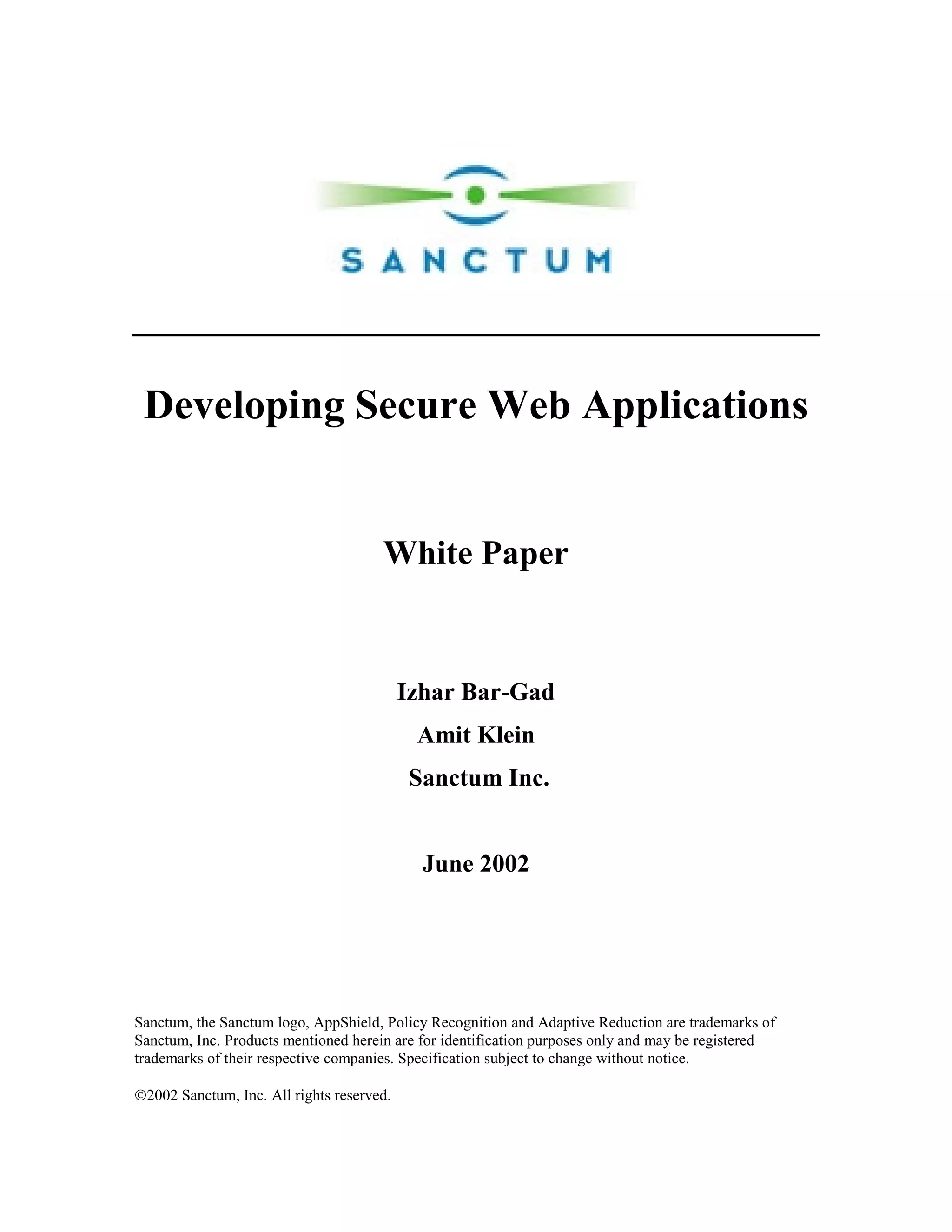 SANCTUM

Developing Secure Web Applications

White Paper

Izhar Bar-Gad

Amit Klein

Sanctum Inc.

June 2002

Sanctum, the Sanctum logo, AppShield, Policy Recognition and Adaptive Reduction are trademarks of Sanctum, Inc. Products mentioned herein are for identification purposes only and may be registered trademarks of their respective companies. Specification subject to change without notice.

©2002 Sanctum, Inc. All rights reserved.